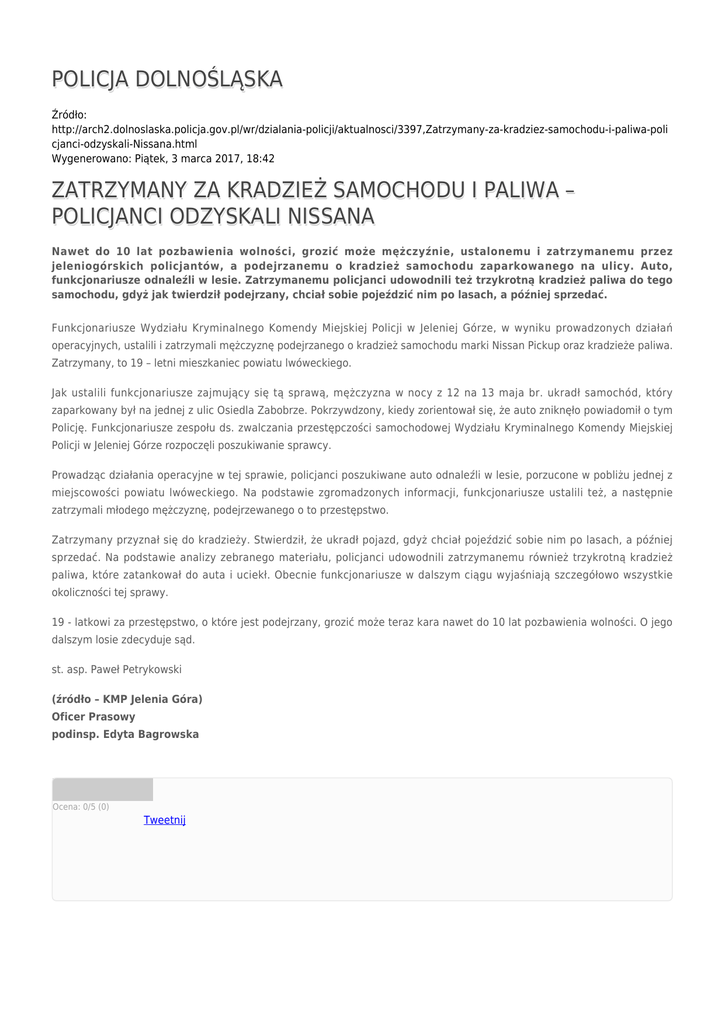 POLICJA DOLNOŚLĄSKA

Źródło: http://arch2.dolnoslaska.policja.gov.pl/wr/dzialania-policji/aktualnosci/3397,Zatrzymany-za-kradziez-samochodu-i-paliwa-policjanci-odzyskali-Nissana.html
Wygenerowano: Piątek, 3 marca 2017, 18:42

ZATRZYMANY ZA KRADZIEŻ SAMOCHODU I PALIWA – POLICJANCI ODZYSKALI NISSANA

Nawet do 10 lat pozbawienia wolności, grozić może mężczyźnie, ustalonemu i zatrzymanemu przez jeleniogórskich policjantów, a podejrzanemu o kradzież samochodu zaparkowanego na ulicy. Auto, funkcjonariusze odnaleźli w lesie. Zatrzymanemu policjanci udowodnili też trzykrotną kradzież paliwa do tego samochodu, gdyż jak twierdził podejrzany, chciał sobie pojeździć nim po lasach, a później sprzedać.

Funkcjonariusze Wydziału Kryminalnego Komendy Miejskiej Policji w Jeleniej Górze, w wyniku prowadzonych działań operacyjnych, ustalili i zatrzymali mężczyznę podejrzanego o kradzież samochodu marki Nissan Pickup oraz kradzieże paliwa. Zatrzymany, to 19 – letni mieszkaniec powiatu lwóweckiego.

Jak ustalili funkcjonariusze zajmujący się tą sprawą, mężczyzna w nocy z 12 na 13 maja br. ukradł samochód, który zaparkowany był na jednej z ulic Osiedla Zabobrze. Pokrzywdzony, kiedy zorientował się, że auto zniknęło powiadomił o tym Policję. Funkcjonariusze zespołu ds. zwalczania przestępczości samochodowej Wydziału Kryminalnego Komendy Miejskiej Policji w Jeleniej Górze rozpoczęli poszukiwanie sprawcy.

Prowadząc działania operacyjne w tej sprawie, policjanci poszukiwane auto odnaleźli w lesie, porzucone w pobliżu jednej z miejscowości powiatu lwóweckiego. Na podstawie zgromadzonych informacji, funkcjonariusze ustalili też, a następnie zatrzymali młodego mężczyznę, podejrzewanego o to przestępstwo.

Zatrzymany przyznał się do kradzieży. Stwierdził, że ukradł pojazd, gdyż chciał pojeździć sobie nim po lasach, a później sprzedać. Na podstawie analizy zebranego materiału, policjanci udowodnili zatrzymanemu również trzykrotną kradzież paliwa, które zatankował do auta i uciekł. Obecnie funkcjonariusze w dalszym ciągu wyjaśniają szczegółowo wszystkie okoliczności tej sprawy.

19 - latkowi za przestępstwo, o które jest podejrzany, grozić może teraz kara nawet do 10 lat pozbawienia wolności. O jego dalszym losie zdecyduje sąd.

st. asp. Paweł Petrykowski

(źródło – KMP Jelenia Góra)
Oficer Prasowy
podinsp. Edyta Bagrowska

Ocena: 0/5 (0)
Tweetnij